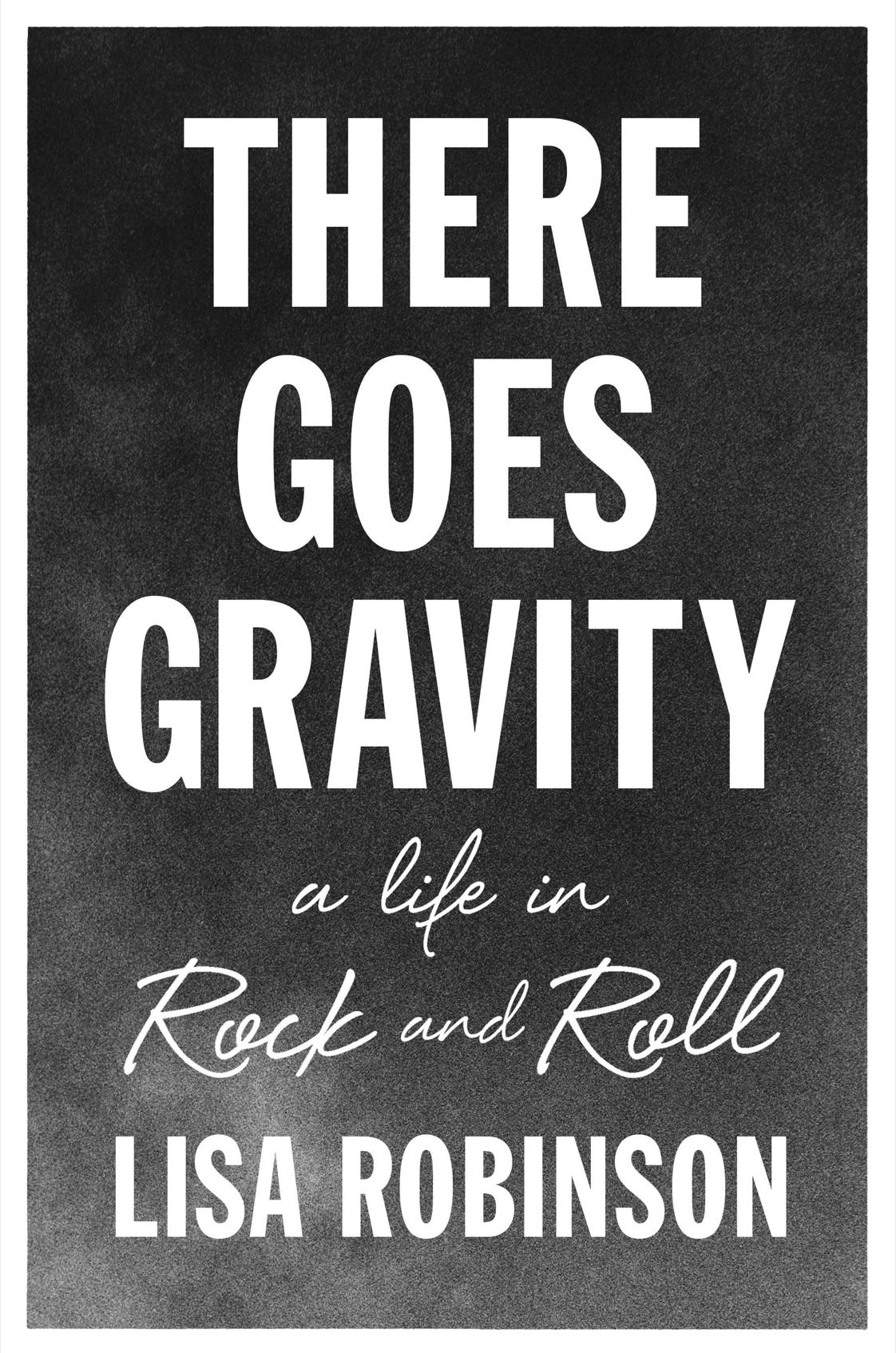 THERE GOES GRAVITY

a life in Rock and Roll

LISA ROBINSON